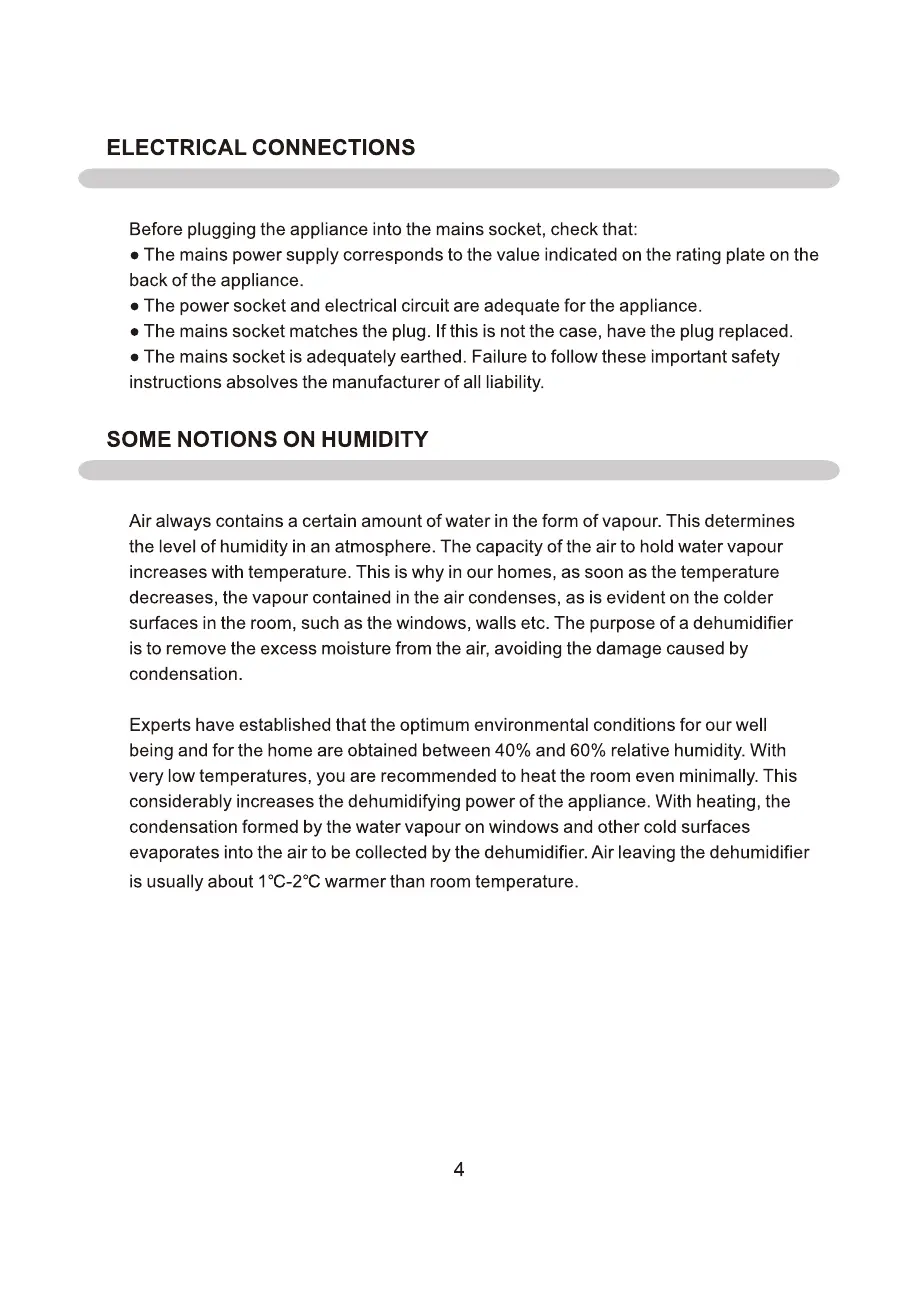 ELECTRICAL CONNECTIONS

Before plugging the appliance into the mains socket, check that:
● The mains power supply corresponds to the value indicated on the rating plate on the back of the appliance.
● The power socket and electrical circuit are adequate for the appliance.
● The mains socket matches the plug. If this is not the case, have the plug replaced.
● The mains socket is adequately earthed. Failure to follow these important safety instructions absolves the manufacturer of all liability.

SOME NOTIONS ON HUMIDITY

Air always contains a certain amount of water in the form of vapour. This determines the level of humidity in an atmosphere. The capacity of the air to hold water vapour increases with temperature. This is why in our homes, as soon as the temperature decreases, the vapour contained in the air condenses, as is evident on the colder surfaces in the room, such as the windows, walls etc. The purpose of a dehumidifier is to remove the excess moisture from the air, avoiding the damage caused by condensation.

Experts have established that the optimum environmental conditions for our well being and for the home are obtained between 40% and 60% relative humidity. With very low temperatures, you are recommended to heat the room even minimally. This considerably increases the dehumidifying power of the appliance. With heating, the condensation formed by the water vapour on windows and other cold surfaces evaporates into the air to be collected by the dehumidifier. Air leaving the dehumidifier is usually about 1°C-2°C warmer than room temperature.

4